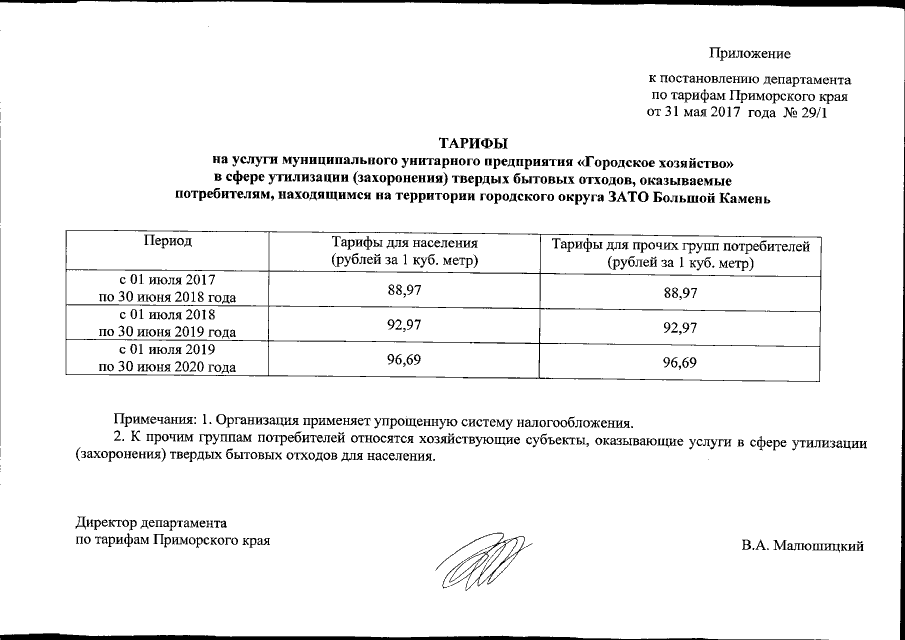 Приложение

к постановлению департамента по тарифам Приморского края от 31 мая 2017 года № 29/1

ТАРИФЫ
на услуги муниципального унитарного предприятия «Городское хозяйство» в сфере утилизации (захоронения) твердых бытовых отходов, оказываемые потребителям, находящимся на территории городского округа ЗАТО Большой Камень

| Период | Тарифы для населения (рублей за 1 куб. метр) | Тарифы для прочих групп потребителей (рублей за 1 куб. метр) |
|---|---|---|
| с 01 июля 2017 по 30 июня 2018 года | 88,97 | 88,97 |
| с 01 июля 2018 по 30 июня 2019 года | 92,97 | 92,97 |
| с 01 июля 2019 по 30 июня 2020 года | 96,69 | 96,69 |

Примечания: 1. Организация применяет упрощенную систему налогообложения.
2. К прочим группам потребителей относятся хозяйствующие субъекты, оказывающие услуги в сфере утилизации (захоронения) твердых бытовых отходов для населения.

Директор департамента
по тарифам Приморского края

В.А. Малюшицкий